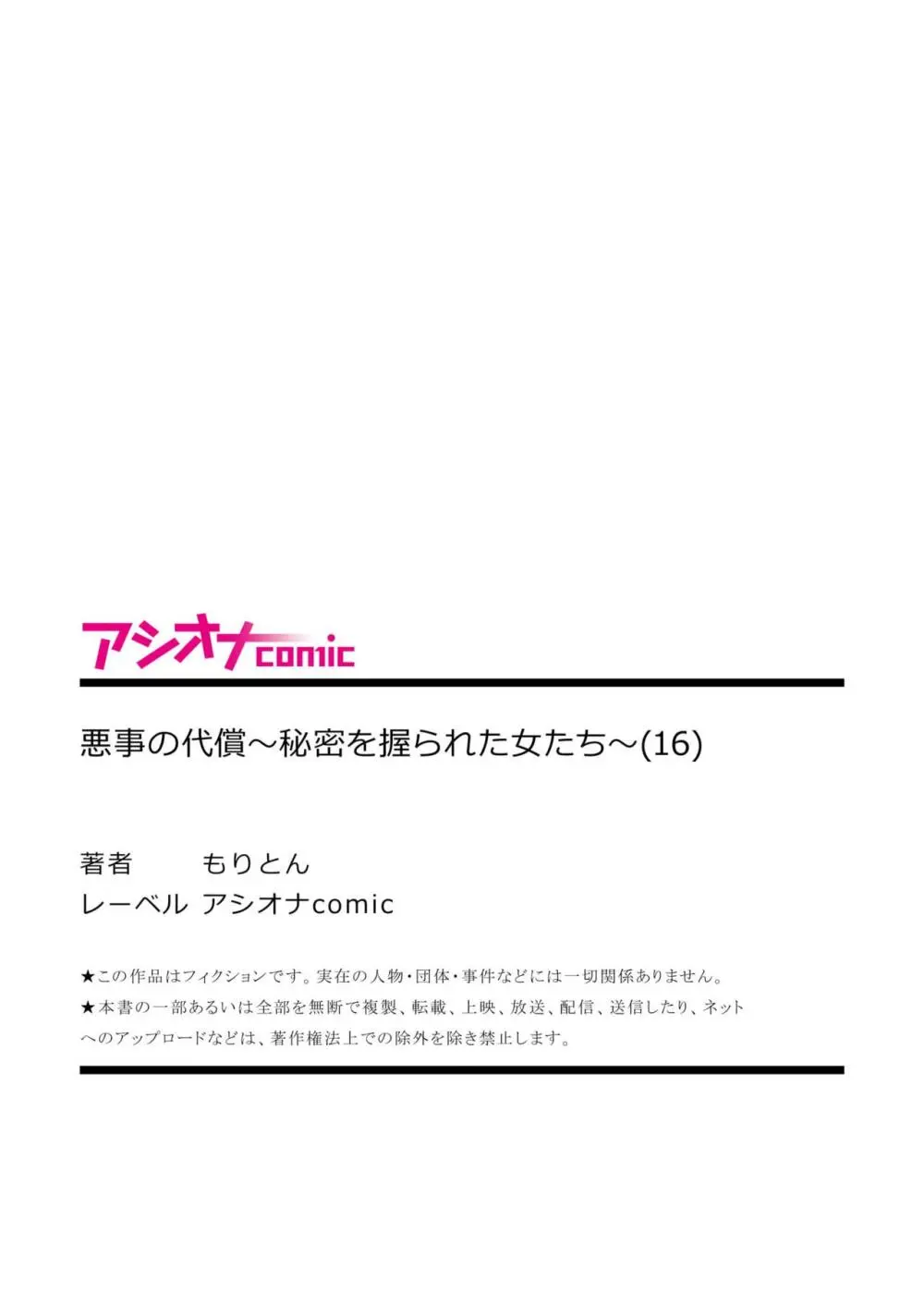 アシオナcomic

悪事の代償～秘密を握られた女たち～(16)

著者　もりとん
レーベル　アシオナcomic

★この作品はフィクションです。実在の人物・団体・事件などには一切関係ありません。
★本書の一部あるいは全部を無断で複製、転載、上映、放送、配信、送信したり、ネットへのアップロードなどは、著作権法上での除外を除き禁止します。